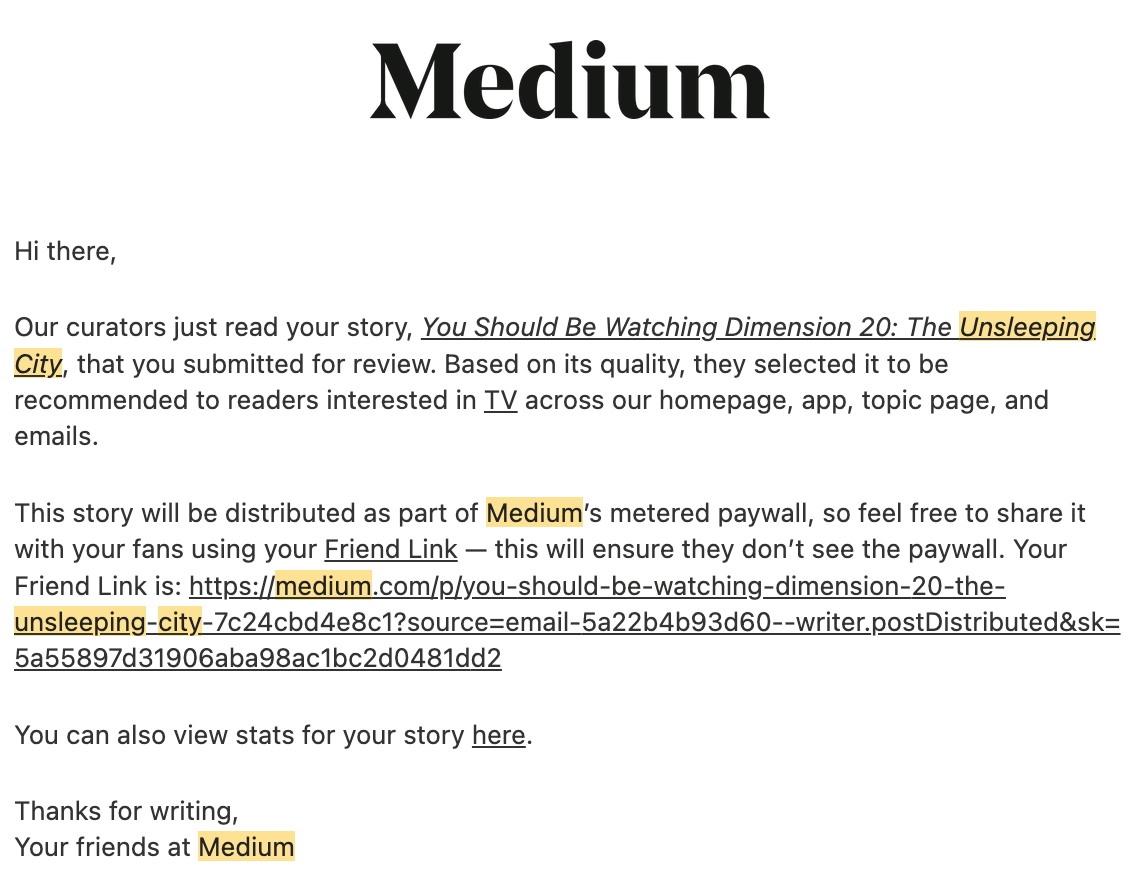 Medium

Hi there,

Our curators just read your story, You Should Be Watching Dimension 20: The Unsleeping City, that you submitted for review. Based on its quality, they selected it to be recommended to readers interested in TV across our homepage, app, topic page, and emails.

This story will be distributed as part of Medium's metered paywall, so feel free to share it with your fans using your Friend Link — this will ensure they don't see the paywall. Your Friend Link is: https://medium.com/p/you-should-be-watching-dimension-20-the-unsleeping-city-7c24cbd4e8c1?source=email-5a22b4b93d60--writer.postDistributed&sk=5a55897d31906aba98ac1bc2d0481dd2

You can also view stats for your story here.

Thanks for writing,
Your friends at Medium